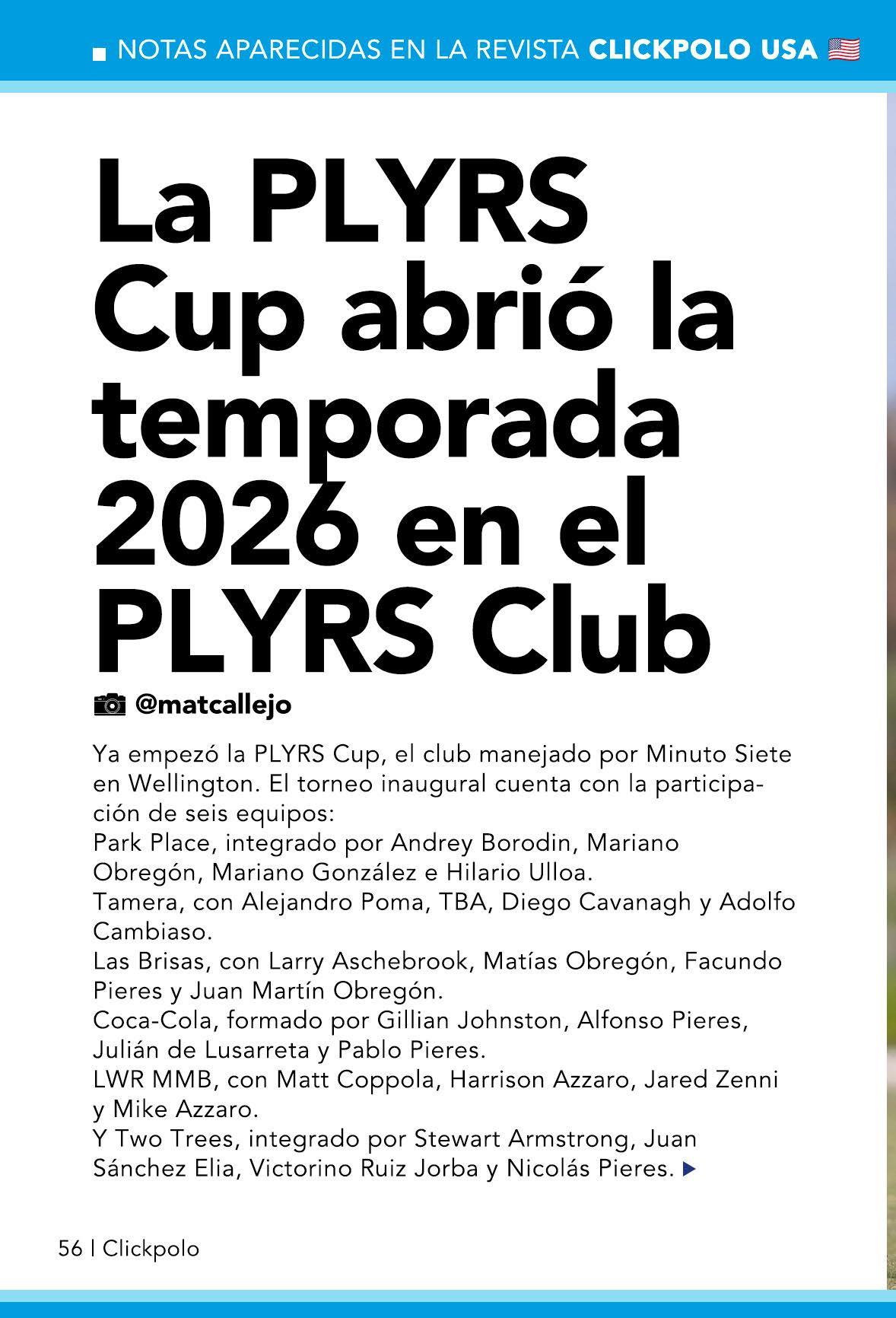 NOTAS APARECIDAS EN LA REVISTA CLICKPOLO USA

La PLYRS Cup abrió la temporada 2026 en el PLYRS Club

@matcallejo

Ya empezó la PLYRS Cup, el club manejado por Minuto Siete en Wellington. El torneo inaugural cuenta con la participación de seis equipos:
Park Place, integrado por Andrey Borodin, Mariano Obregón, Mariano González e Hilario Ulloa.
Tamera, con Alejandro Poma, TBA, Diego Cavanagh y Adolfo Cambiaso.
Las Brisas, con Larry Aschebrook, Matías Obregón, Facundo Pieres y Juan Martín Obregón.
Coca-Cola, formado por Gillian Johnston, Alfonso Pieres, Julián de Lusarreta y Pablo Pieres.
LWR MMB, con Matt Coppola, Harrison Azzaro, Jared Zenni y Mike Azzaro.
Y Two Trees, integrado por Stewart Armstrong, Juan Sánchez Elia, Victorino Ruiz Jorba y Nicolás Pieres.

56 | Clickpolo